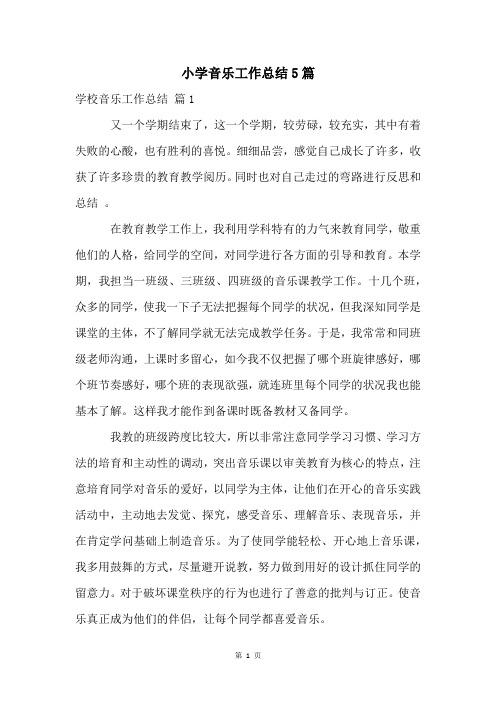 小学音乐工作总结5篇

学校音乐工作总结 篇1

又一个学期结束了，这一个学期，较劳碌，较充实，其中有着失败的心酸，也有胜利的喜悦。细细品尝，感觉自己成长了许多，收获了许多珍贵的教育教学阅历。同时也对自己走过的弯路进行反思和总结 。

在教育教学工作上，我利用学科特有的力气来教育同学，敬重他们的人格，给同学的空间，对同学进行各方面的引导和教育。本学期，我担当一班级、三班级、四班级的音乐课教学工作。十几个班，众多的同学，使我一下子无法把握每个同学的状况，但我深知同学是课堂的主体，不了解同学就无法完成教学任务。于是，我常常和同班级老师沟通，上课时多留心，如今我不仅把握了哪个班旋律感好，哪个班节奏感好，哪个班的表现欲强，就连班里每个同学的状况我也能基本了解。这样我才能作到备课时既备教材又备同学。

我教的班级跨度比较大，所以非常注意同学学习习惯、学习方法的培育和主动性的调动，突出音乐课以审美教育为核心的特点，注意培育同学对音乐的爱好，以同学为主体，让他们在开心的音乐实践活动中，主动地去发觉、探究，感受音乐、理解音乐、表现音乐，并在肯定学问基础上制造音乐。为了使同学能轻松、开心地上音乐课，我多用鼓舞的方式，尽量避开说教，努力做到用好的设计抓住同学的留意力。对于破坏课堂秩序的行为也进行了善意的批判与订正。使音乐真正成为他们的伴侣，让每个同学都喜爱音乐。

第 1 页